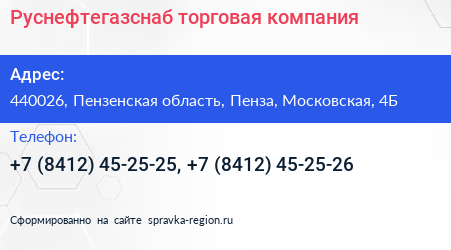 Руснефтегазснаб торговая компания

Адрес:

440026, Пензенская область, Пенза, Московская, 4Б

Телефон:

+7 (8412) 45-25-25, +7 (8412) 45-25-26

Сформированно на сайте spravka-region.ru